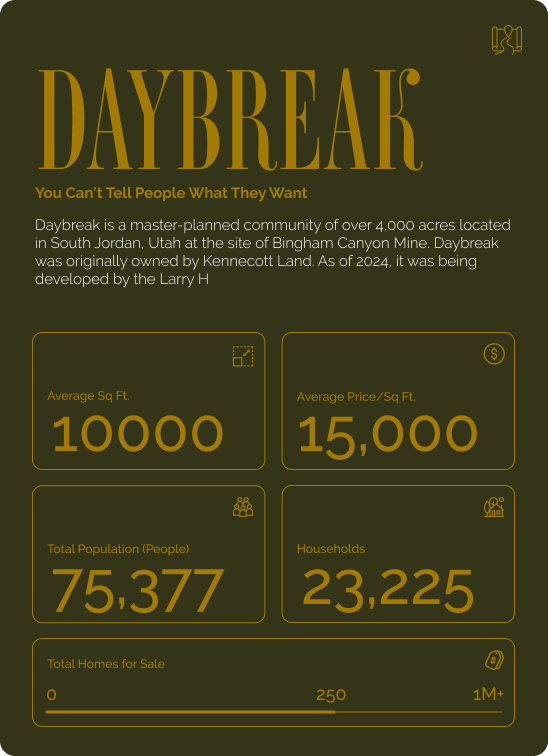 DAYBREAK

You Can't Tell People What They Want

Daybreak is a master-planned community of over 4,000 acres located in South Jordan, Utah at the site of Bingham Canyon Mine. Daybreak was originally owned by Kennecott Land. As of 2024, it was being developed by the Larry H

Average Sq Ft.
10000

Average Price/Sq Ft.
15,000

Total Population (People)
75,377

Households
23,225

Total Homes for Sale
0
250
1M+